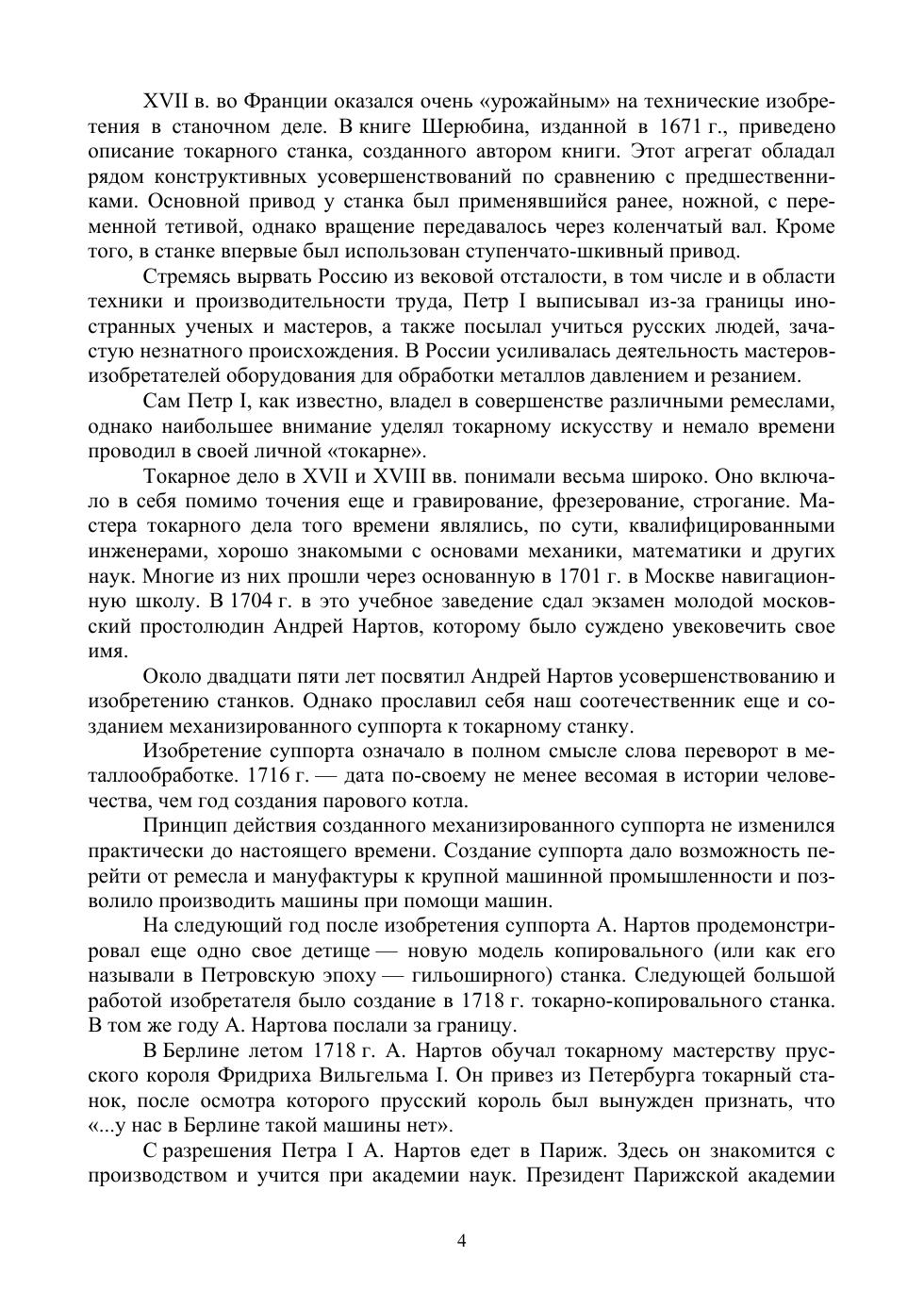 XVII в. во Франции оказался очень «урожайным» на технические изобретения в станочном деле. В книге Шерюбина, изданной в 1671 г., приведено описание токарного станка, созданного автором книги. Этот агрегат обладал рядом конструктивных усовершенствований по сравнению с предшественниками. Основной привод у станка был применявшийся ранее, ножной, с переменной тетивой, однако вращение передавалось через коленчатый вал. Кроме того, в станке впервые был использован ступенчато-шкивный привод.

Стремясь вырвать Россию из вековой отсталости, в том числе и в области техники и производительности труда, Петр I выписывал из-за границы иностранных ученых и мастеров, а также посылал учиться русских людей, зачастую незнатного происхождения. В России усиливалась деятельность мастеров-изобретателей оборудования для обработки металлов давлением и резанием.

Сам Петр I, как известно, владел в совершенстве различными ремеслами, однако наибольшее внимание уделял токарному искусству и немало времени проводил в своей личной «токарне».

Токарное дело в XVII и XVIII вв. понимали весьма широко. Оно включало в себя помимо точения еще и гравирование, фрезерование, строгание. Мастера токарного дела того времени являлись, по сути, квалифицированными инженерами, хорошо знакомыми с основами механики, математики и других наук. Многие из них прошли через основанную в 1701 г. в Москве навигационную школу. В 1704 г. в это учебное заведение сдал экзамен молодой московский простолюдин Андрей Нартов, которому было суждено увековечить свое имя.

Около двадцати пяти лет посвятил Андрей Нартов усовершенствованию и изобретению станков. Однако прославил себя наш соотечественник еще и созданием механизированного суппорта к токарному станку.

Изобретение суппорта означало в полном смысле слова переворот в металлообработке. 1716 г. — дата по-своему не менее весомая в истории человечества, чем год создания парового котла.

Принцип действия созданного механизированного суппорта не изменился практически до настоящего времени. Создание суппорта дало возможность перейти от ремесла и мануфактуры к крупной машинной промышленности и позволило производить машины при помощи машин.

На следующий год после изобретения суппорта А. Нартов продемонстрировал еще одно свое детище — новую модель копировального (или как его называли в Петровскую эпоху — гильоширного) станка. Следующей большой работой изобретателя было создание в 1718 г. токарно-копировального станка. В том же году А. Нартова послали за границу.

В Берлине летом 1718 г. А. Нартов обучал токарному мастерству прусского короля Фридриха Вильгельма I. Он привез из Петербурга токарный станок, после осмотра которого прусский король был вынужден признать, что «...у нас в Берлине такой машины нет».

С разрешения Петра I А. Нартов едет в Париж. Здесь он знакомится с производством и учится при академии наук. Президент Парижской академии

4